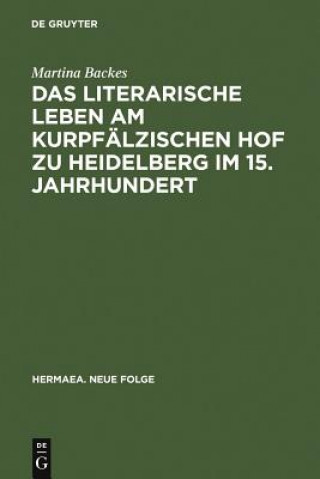 DE GRUYTER

Martina Backes

DAS LITERARISCHE LEBEN AM KURPFÄLZISCHEN HOF ZU HEIDELBERG IM 15. JAHRHUNDERT

HERMAEA. NEUE FOLGE

DE
G